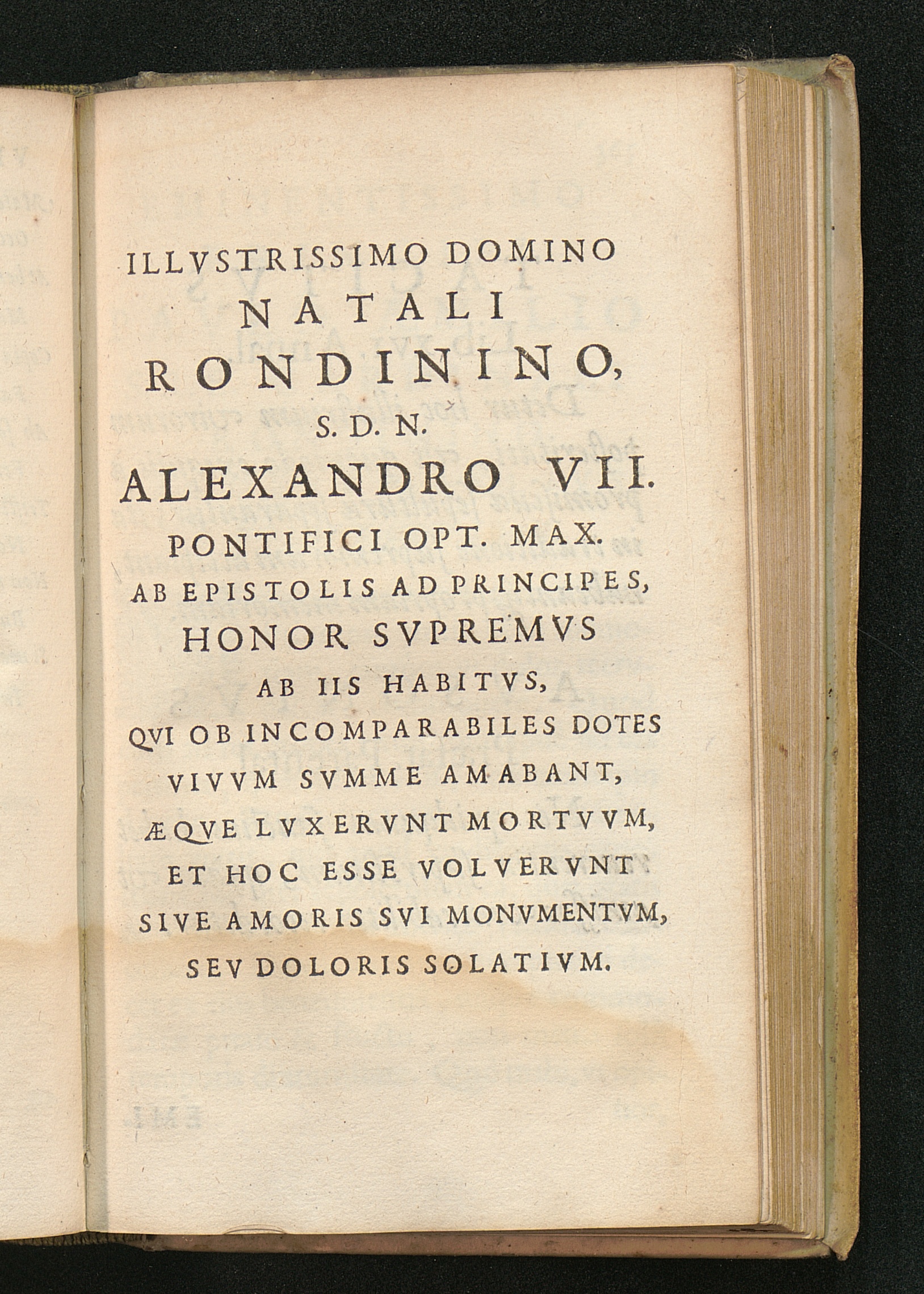 ILLVSTRISSIMO DOMINO
NATALI
RONDININO,
S. D. N.
ALEXANDRO VII.
PONTIFICI OPT. MAX.
AB EPISTOLIS AD PRINCIPES,
HONOR SVPREMVS
AB IIS HABITVS,
QVI OB INCOMPARABILES DOTES
VIVVM SVMME AMABANT,
ÆQVE LVXERVNT MORTVVM,
ET HOC ESSE VOLVERVNT
SIVE AMORIS SVI MONVMENTVM,
SEV DOLORIS SOLATIVM.